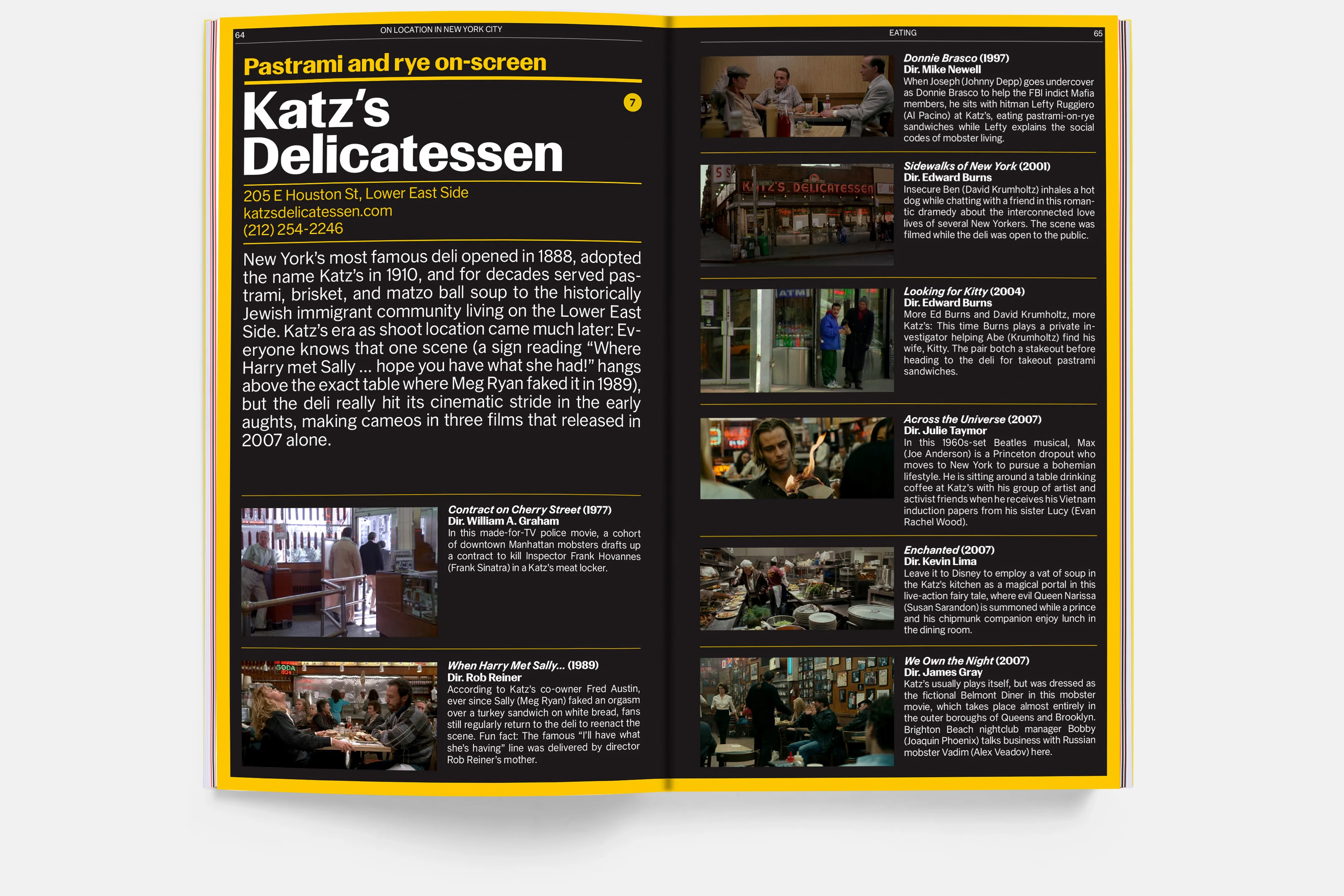 64
ON LOCATION IN NEW YORK CITY

Pastrami and rye on-screen

Katz's Delicatessen

7

205 E Houston St, Lower East Side
katzsdelicatessen.com
(212) 254-2246

New York's most famous deli opened in 1888, adopted the name Katz's in 1910, and for decades served pastrami, brisket, and matzo ball soup to the historically Jewish immigrant community living on the Lower East Side. Katz's era as shoot location came much later: Everyone knows that one scene (a sign reading "Where Harry met Sally ... hope you have what she had!" hangs above the exact table where Meg Ryan faked it in 1989), but the deli really hit its cinematic stride in the early aughts, making cameos in three films that released in 2007 alone.

Contract on Cherry Street (1977)
Dir. William A. Graham
In this made-for-TV police movie, a cohort of downtown Manhattan mobsters drafts up a contract to kill Inspector Frank Hovannes (Frank Sinatra) in a Katz's meat locker.

When Harry Met Sally... (1989)
Dir. Rob Reiner
According to Katz's co-owner Fred Austin, ever since Sally (Meg Ryan) faked an orgasm over a turkey sandwich on white bread, fans still regularly return to the deli to reenact the scene. Fun fact: The famous "I'll have what she's having" line was delivered by director Rob Reiner's mother.

EATING
65

Donnie Brasco (1997)
Dir. Mike Newell
When Joseph (Johnny Depp) goes undercover as Donnie Brasco to help the FBI indict Mafia members, he sits with hitman Lefty Ruggiero (Al Pacino) at Katz's, eating pastrami-on-rye sandwiches while Lefty explains the social codes of mobster living.

Sidewalks of New York (2001)
Dir. Edward Burns
Insecure Ben (David Krumholtz) inhales a hot dog while chatting with a friend in this romantic dramedy about the interconnected love lives of several New Yorkers. The scene was filmed while the deli was open to the public.

Looking for Kitty (2004)
Dir. Edward Burns
More Ed Burns and David Krumholtz, more Katz's: This time Burns plays a private investigator helping Abe (Krumholtz) find his wife, Kitty. The pair botch a stakeout before heading to the deli for takeout pastrami sandwiches.

Across the Universe (2007)
Dir. Julie Taymor
In this 1960s-set Beatles musical, Max (Joe Anderson) is a Princeton dropout who moves to New York to pursue a bohemian lifestyle. He is sitting around a table drinking coffee at Katz's with his group of artist and activist friends when he receives his Vietnam induction papers from his sister Lucy (Evan Rachel Wood).

Enchanted (2007)
Dir. Kevin Lima
Leave it to Disney to employ a vat of soup in the Katz's kitchen as a magical portal in this live-action fairy tale, where evil Queen Narissa (Susan Sarandon) is summoned while a prince and his chipmunk companion enjoy lunch in the dining room.

We Own the Night (2007)
Dir. James Gray
Katz's usually plays itself, but was dressed as the fictional Belmont Diner in this mobster movie, which takes place almost entirely in the outer boroughs of Queens and Brooklyn. Brighton Beach nightclub manager Bobby (Joaquin Phoenix) talks business with Russian mobster Vadim (Alex Veadov) here.